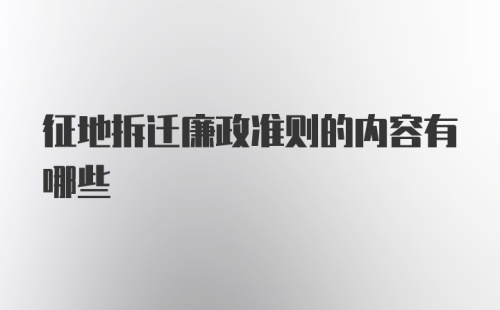 征地拆迁廉政准则的内容有哪些